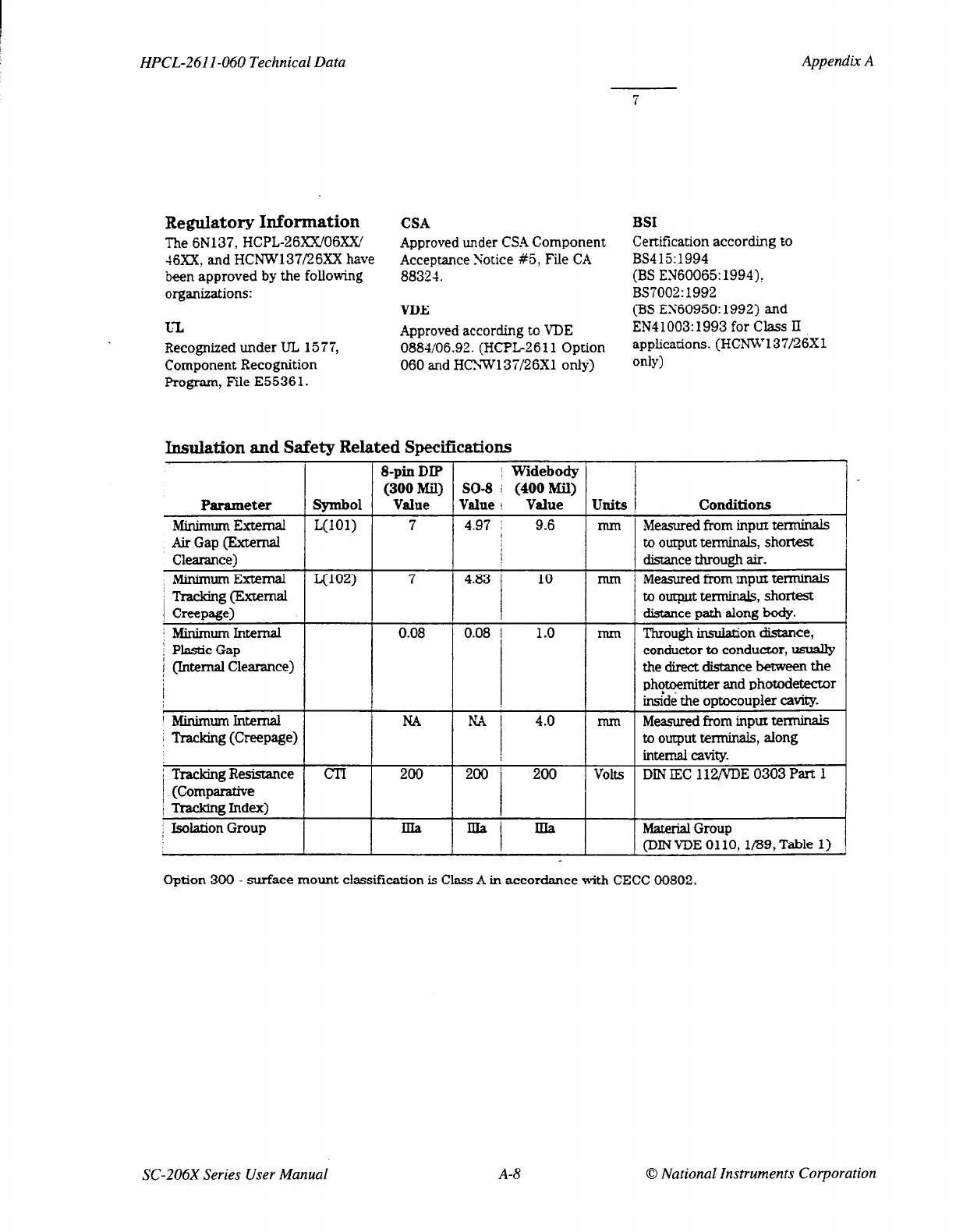 HPCL-2611-060 Technical Data

Appendix A

7

Regulatory Information

The 6N137, HCPL-26XX/06XX/46XX, and HCNW137/26XX have been approved by the following organizations:

UL

Recognized under UL 1577, Component Recognition Program, File E55361.

CSA

Approved under CSA Component Acceptance Notice #5, File CA 88324.

VDE

Approved according to VDE 0884/06.92. (HCPL-2611 Option 060 and HCNW137/26X1 only)

BSI

Certification according to BS415:1994 (BS EN60065:1994), BS7002:1992 (BS EN60950:1992) and EN41003:1993 for Class II applications. (HCNW137/26X1 only)

Insulation and Safety Related Specifications

| Parameter | Symbol | 8-pin DIP (300 Mil) Value | SO-8 Value | Widebody (400 Mil) Value | Units | Conditions |
|---|---|---|---|---|---|---|
| Minimum External Air Gap (External Clearance) | L(101) | 7 | 4.97 | 9.6 | mm | Measured from input terminals to output terminals, shortest distance through air. |
| Minimum External Tracking (External Creepage) | L(102) | 7 | 4.83 | 10 | mm | Measured from input terminals to output terminals, shortest distance path along body. |
| Minimum Internal Plastic Gap (Internal Clearance) | | 0.08 | 0.08 | 1.0 | mm | Through insulation distance, conductor to conductor, usually the direct distance between the photoemitter and photodetector inside the optocoupler cavity. |
| Minimum Internal Tracking (Creepage) | | NA | NA | 4.0 | mm | Measured from input terminals to output terminals, along internal cavity. |
| Tracking Resistance (Comparative Tracking Index) | CTI | 200 | 200 | 200 | Volts | DIN IEC 112/VDE 0303 Part 1 |
| Isolation Group | | IIIa | IIIa | IIIa | | Material Group (DIN VDE 0110, 1/89, Table 1) |

Option 300 - surface mount classification is Class A in accordance with CECC 00802.

SC-206X Series User Manual

A-8

© National Instruments Corporation